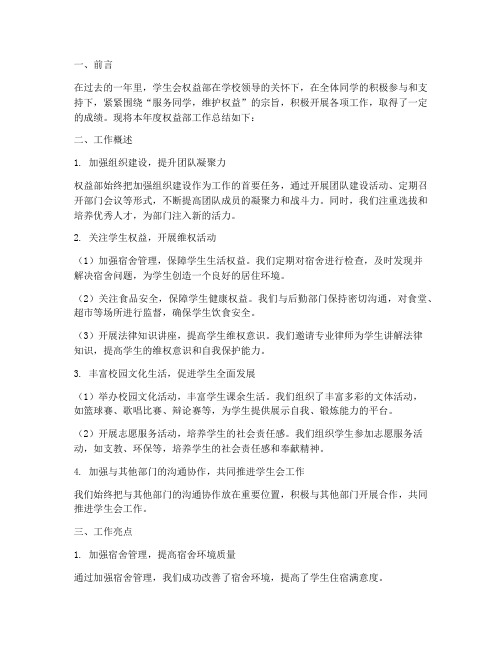 一、前言

在过去的一年里，学生会权益部在学校领导的关怀下，在全体同学的积极参与和支持下，紧紧围绕“服务同学，维护权益”的宗旨，积极开展各项工作，取得了一定的成绩。现将本年度权益部工作总结如下：

二、工作概述

1. 加强组织建设，提升团队凝聚力

权益部始终把加强组织建设作为工作的首要任务，通过开展团队建设活动、定期召开部门会议等形式，不断提高团队成员的凝聚力和战斗力。同时，我们注重选拔和培养优秀人才，为部门注入新的活力。

2. 关注学生权益，开展维权活动

（1）加强宿舍管理，保障学生生活权益。我们定期对宿舍进行检查，及时发现并解决宿舍问题，为学生创造一个良好的居住环境。

（2）关注食品安全，保障学生健康权益。我们与后勤部门保持密切沟通，对食堂、超市等场所进行监督，确保学生饮食安全。

（3）开展法律知识讲座，提高学生维权意识。我们邀请专业律师为学生讲解法律知识，提高学生的维权意识和自我保护能力。

3. 丰富校园文化生活，促进学生全面发展

（1）举办校园文化活动，丰富学生课余生活。我们组织了丰富多彩的文体活动，如篮球赛、歌唱比赛、辩论赛等，为学生提供展示自我、锻炼能力的平台。

（2）开展志愿服务活动，培养学生的社会责任感。我们组织学生参加志愿服务活动，如支教、环保等，培养学生的社会责任感和奉献精神。

4. 加强与其他部门的沟通协作，共同推进学生会工作

我们始终把与其他部门的沟通协作放在重要位置，积极与其他部门开展合作，共同推进学生会工作。

三、工作亮点

1. 加强宿舍管理，提高宿舍环境质量

通过加强宿舍管理，我们成功改善了宿舍环境，提高了学生住宿满意度。